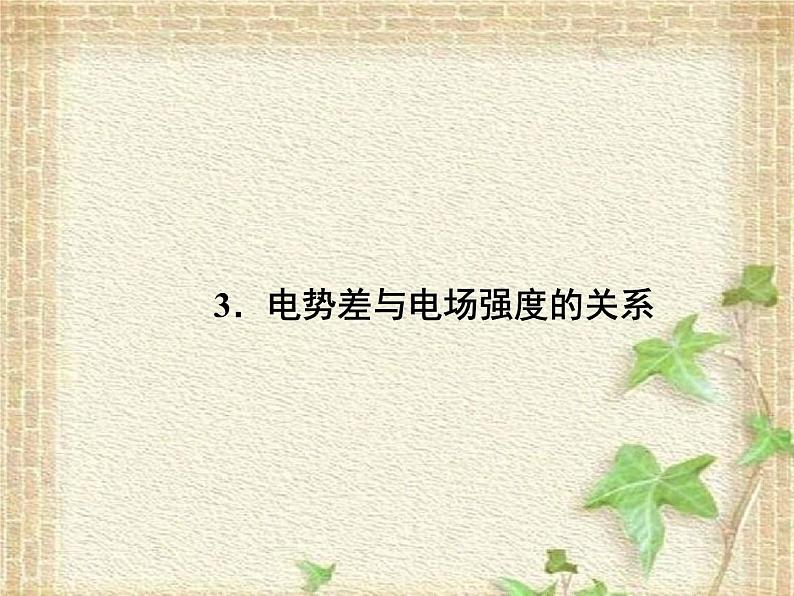 3．电势差与电场强度的关系